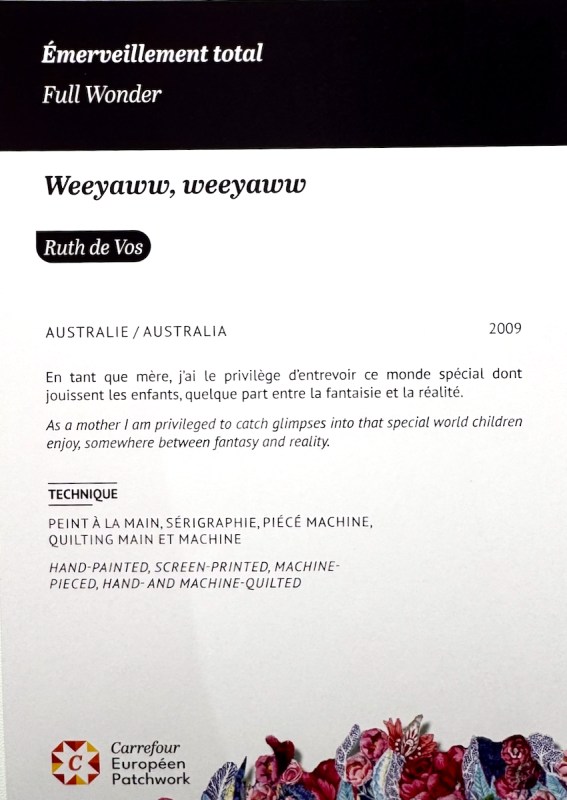 Émerveillement total
Full Wonder

Weeyaww, weeyaww

Ruth de Vos

AUSTRALIE / AUSTRALIA

2009

En tant que mère, j'ai le privilège d'entrevoir ce monde spécial dont jouissent les enfants, quelque part entre la fantaisie et la réalité.

As a mother I am privileged to catch glimpses into that special world children enjoy, somewhere between fantasy and reality.

TECHNIQUE

PEINT À LA MAIN, SÉRIGRAPHIE, PIÉCÉ MACHINE, QUILTING MAIN ET MACHINE

HAND-PAINTED, SCREEN-PRINTED, MACHINE-PIECED, HAND- AND MACHINE-QUILTED

C
Carrefour
Européen
Patchwork